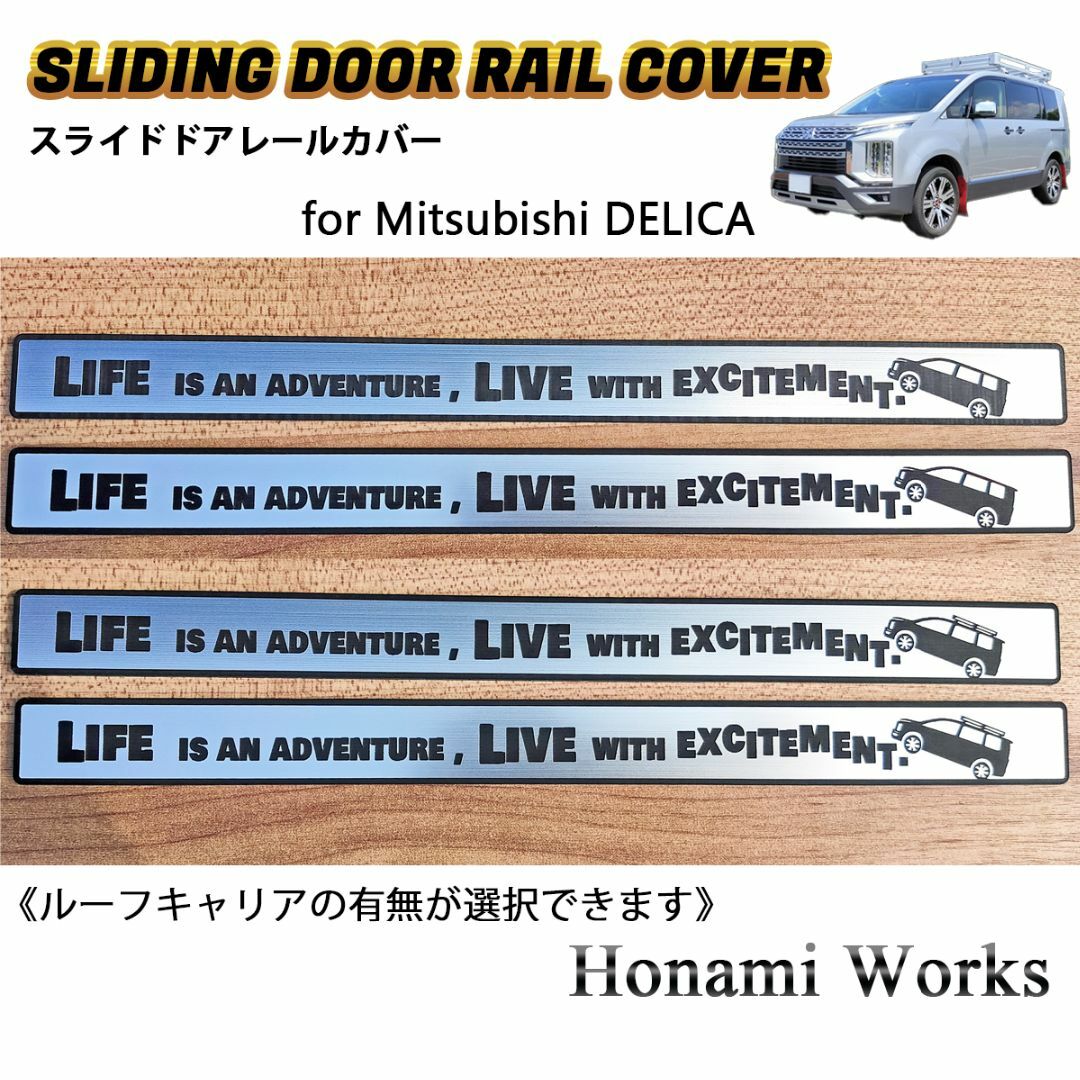 SLIDING DOOR RAIL COVER
スライドドアレールカバー
for Mitsubishi DELICA

LIFE IS AN ADVENTURE , LIVE WITH EXCITEMENT.

LIFE IS AN ADVENTURE , LIVE WITH EXCITEMENT.

LIFE IS AN ADVENTURE , LIVE WITH EXCITEMENT.

LIFE IS AN ADVENTURE , LIVE WITH EXCITEMENT.

《ルーフキャリアの有無が選択できます》

Honami Works